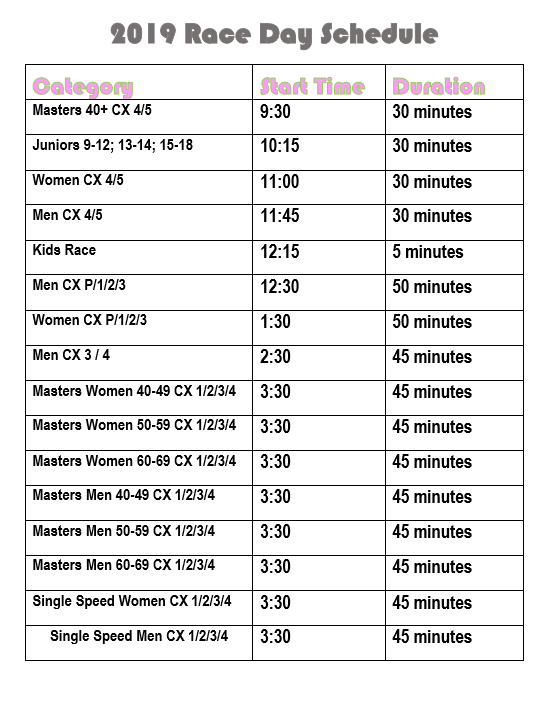 2019 Race Day Schedule

| Category | Start Time | Duration |
|---|---|---|
| Masters 40+ CX 4/5 | 9:30 | 30 minutes |
| Juniors 9-12; 13-14; 15-18 | 10:15 | 30 minutes |
| Women CX 4/5 | 11:00 | 30 minutes |
| Men CX 4/5 | 11:45 | 30 minutes |
| Kids Race | 12:15 | 5 minutes |
| Men CX P/1/2/3 | 12:30 | 50 minutes |
| Women CX P/1/2/3 | 1:30 | 50 minutes |
| Men CX 3 / 4 | 2:30 | 45 minutes |
| Masters Women 40-49 CX 1/2/3/4 | 3:30 | 45 minutes |
| Masters Women 50-59 CX 1/2/3/4 | 3:30 | 45 minutes |
| Masters Women 60-69 CX 1/2/3/4 | 3:30 | 45 minutes |
| Masters Men 40-49 CX 1/2/3/4 | 3:30 | 45 minutes |
| Masters Men 50-59 CX 1/2/3/4 | 3:30 | 45 minutes |
| Masters Men 60-69 CX 1/2/3/4 | 3:30 | 45 minutes |
| Single Speed Women CX 1/2/3/4 | 3:30 | 45 minutes |
| Single Speed Men CX 1/2/3/4 | 3:30 | 45 minutes |